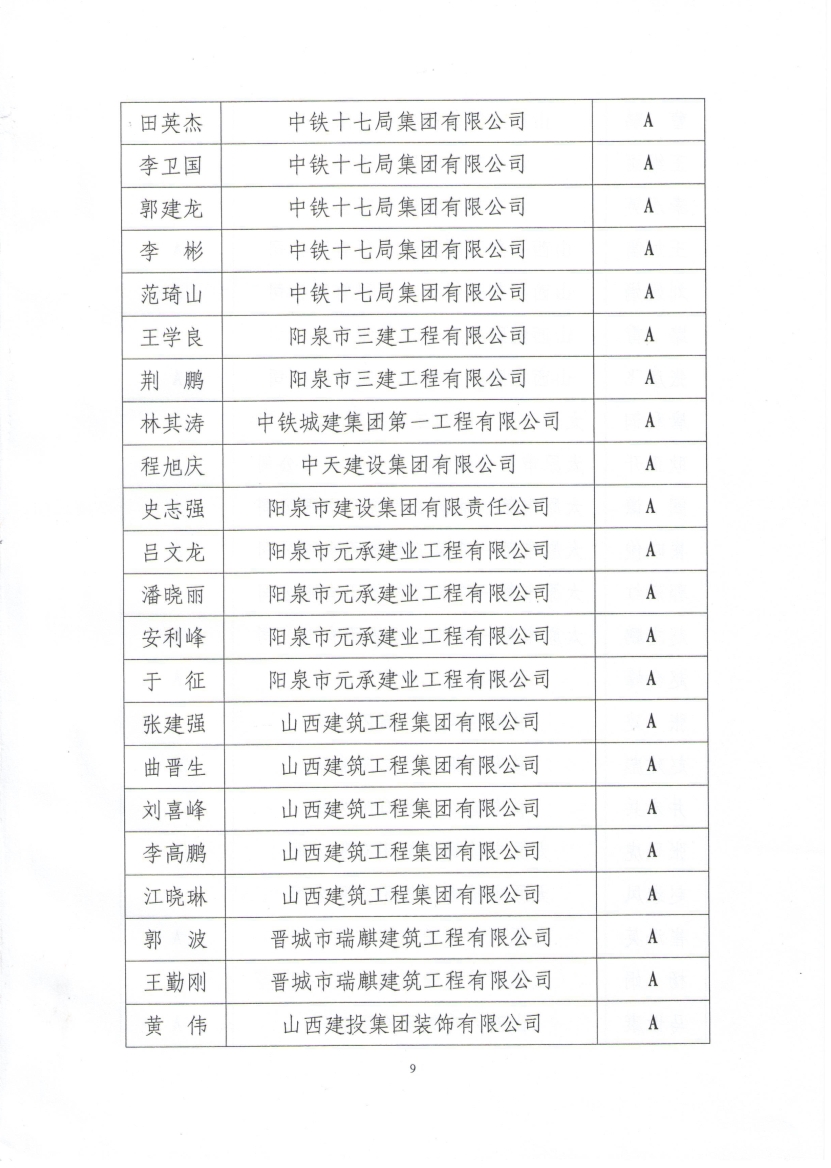 | 田英杰 | 中铁十七局集团有限公司 | A |
|---|---|---|
| 李卫国 | 中铁十七局集团有限公司 | A |
| 郭建龙 | 中铁十七局集团有限公司 | A |
| 李　彬 | 中铁十七局集团有限公司 | A |
| 范琦山 | 中铁十七局集团有限公司 | A |
| 王学良 | 阳泉市三建工程有限公司 | A |
| 荆　鹏 | 阳泉市三建工程有限公司 | A |
| 林其涛 | 中铁城建集团第一工程有限公司 | A |
| 程旭庆 | 中天建设集团有限公司 | A |
| 史志强 | 阳泉市建设集团有限责任公司 | A |
| 吕文龙 | 阳泉市元承建业工程有限公司 | A |
| 潘晓丽 | 阳泉市元承建业工程有限公司 | A |
| 安利峰 | 阳泉市元承建业工程有限公司 | A |
| 于　征 | 阳泉市元承建业工程有限公司 | A |
| 张建强 | 山西建筑工程集团有限公司 | A |
| 曲晋生 | 山西建筑工程集团有限公司 | A |
| 刘喜峰 | 山西建筑工程集团有限公司 | A |
| 李高鹏 | 山西建筑工程集团有限公司 | A |
| 江晓琳 | 山西建筑工程集团有限公司 | A |
| 郭　波 | 晋城市瑞麒建筑工程有限公司 | A |
| 王勤刚 | 晋城市瑞麒建筑工程有限公司 | A |
| 黄　伟 | 山西建投集团装饰有限公司 | A |

9